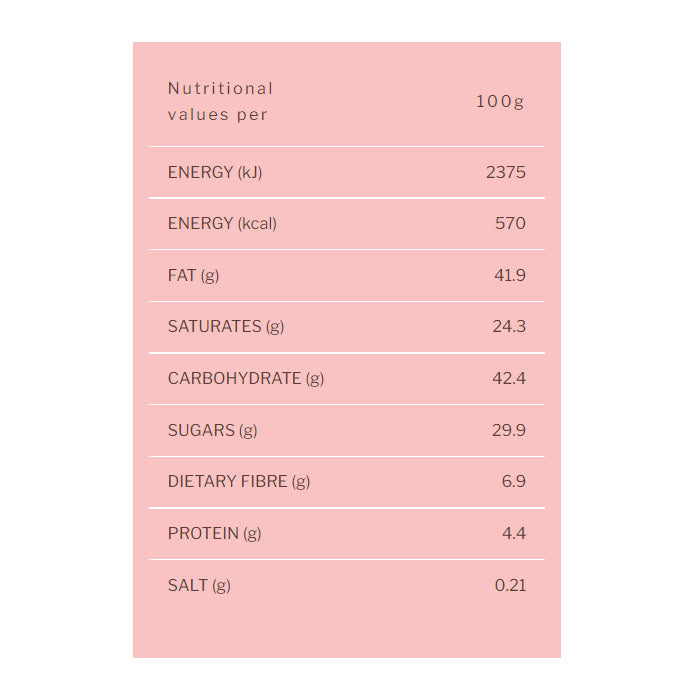 | Nutritional values per | 100g |
|---|---|
| ENERGY (kJ) | 2375 |
| ENERGY (kcal) | 570 |
| FAT (g) | 41.9 |
| SATURATES (g) | 24.3 |
| CARBOHYDRATE (g) | 42.4 |
| SUGARS (g) | 29.9 |
| DIETARY FIBRE (g) | 6.9 |
| PROTEIN (g) | 4.4 |
| SALT (g) | 0.21 |